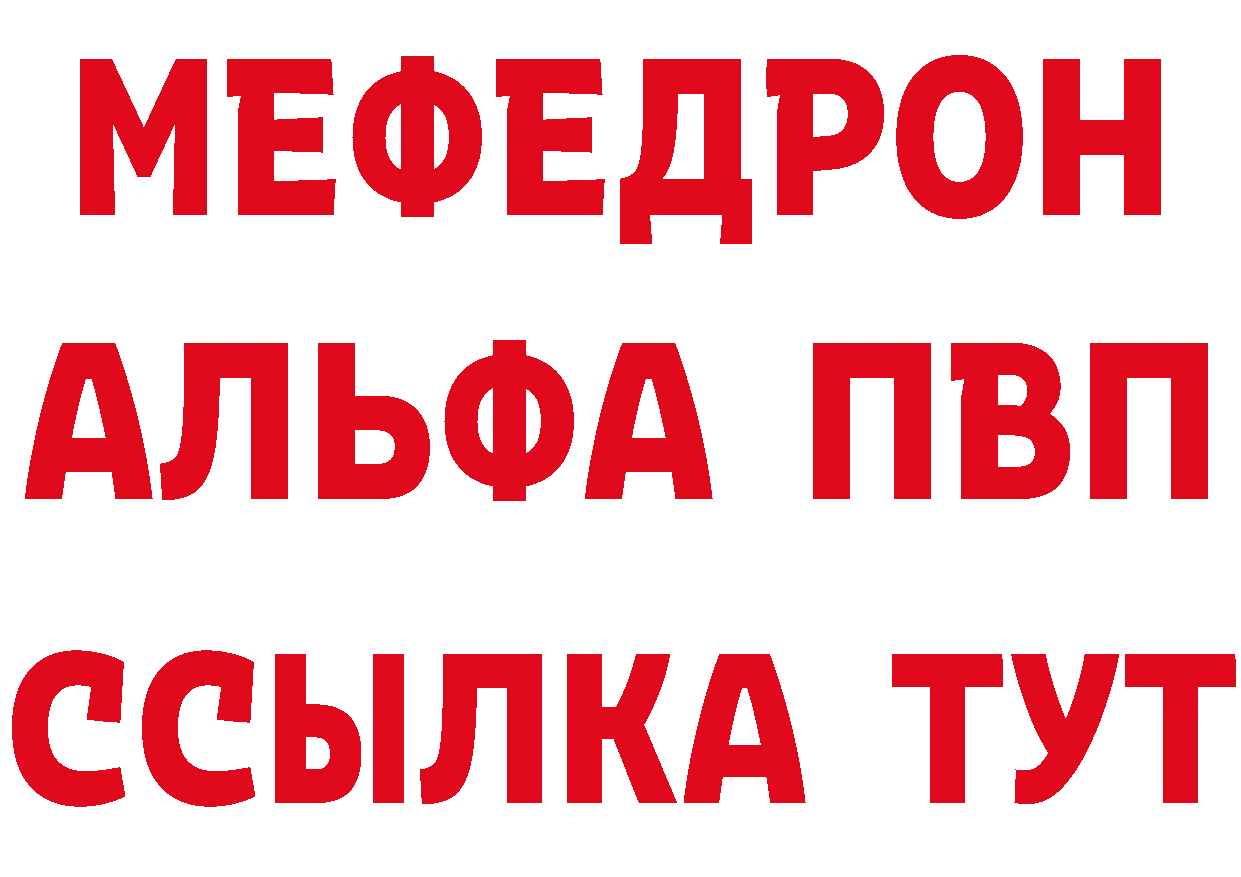 МЕФЕДРОН
АЛЬФА ПВП
ССЫЛКА ТУТ